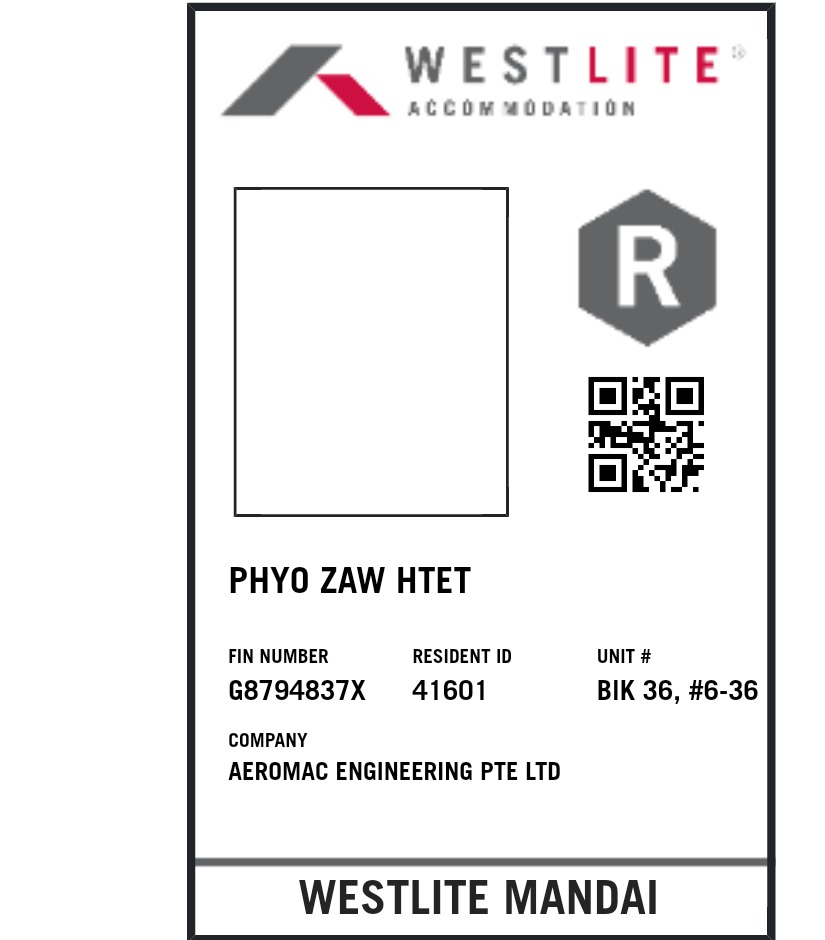 WESTLITE®
ACCOMMODATION

R

PHYO ZAW HTET

FIN NUMBER
G8794837X

RESIDENT ID
41601

UNIT #
BIK 36, #6-36

COMPANY
AEROMAC ENGINEERING PTE LTD

WESTLITE MANDAI